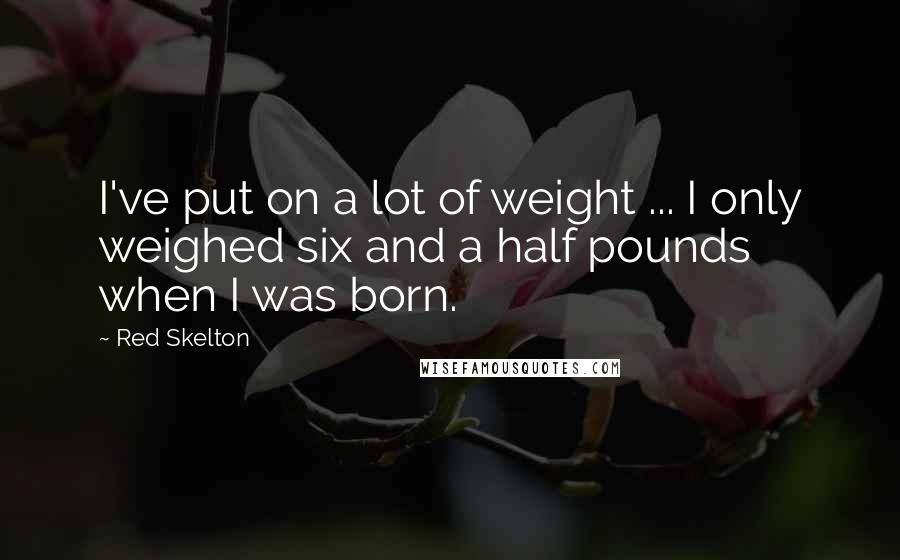 I've put on a lot of weight ... I only weighed six and a half pounds when I was born.

~ Red Skelton

WISEFAMOUSQUOTES.COM